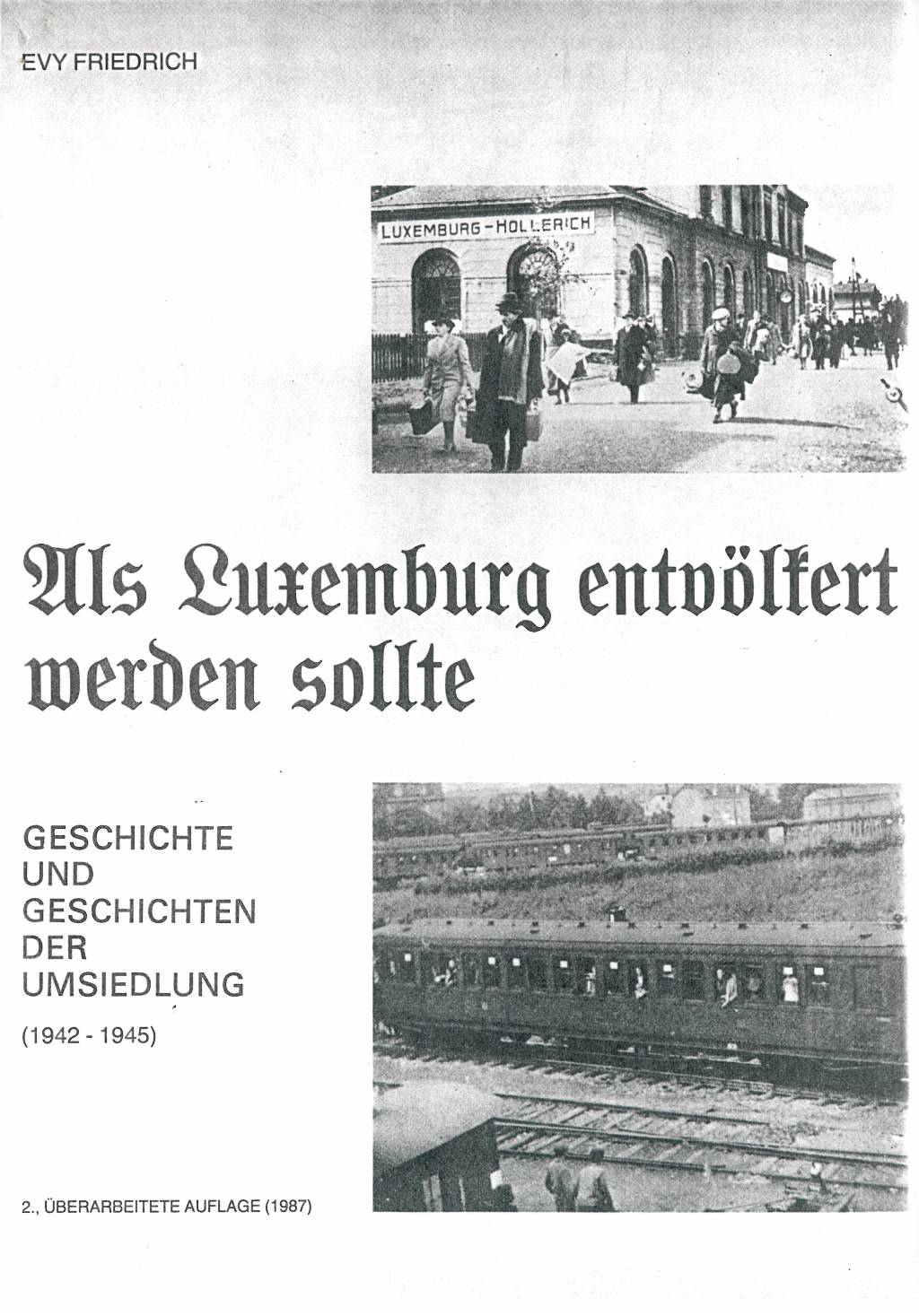 EVY FRIEDRICH

LUXEMBURG-HOLLERICH

Als Luxemburg entvölkert werden sollte

GESCHICHTE UND GESCHICHTEN DER UMSIEDLUNG

(1942 - 1945)

2., ÜBERARBEITETE AUFLAGE (1987)